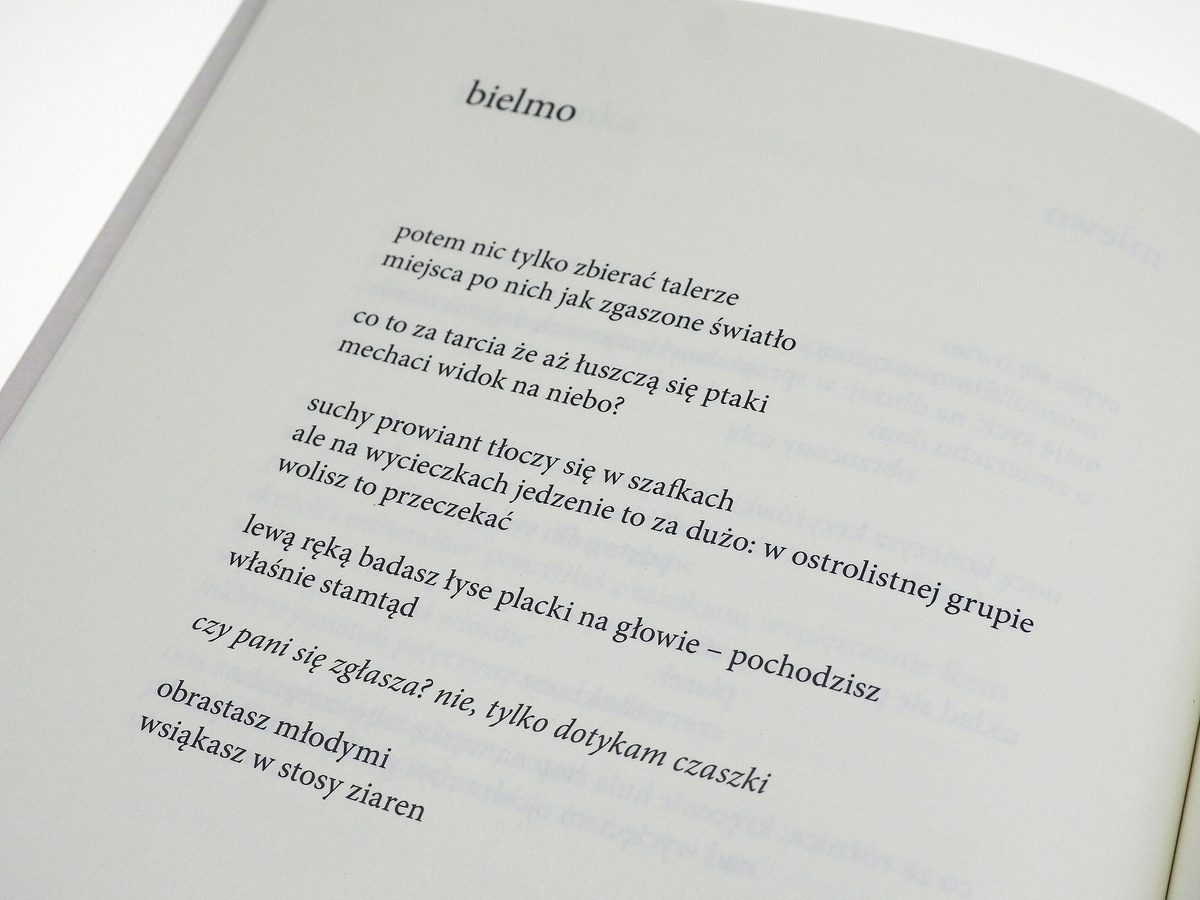 bielmo

potem nic tylko zbierać talerze
miejsca po nich jak zgaszone światło

co to za tarcia że aż łuszczą się ptaki
mechaci widok na niebo?

suchy prowiant tłoczy się w szafkach
ale na wycieczkach jedzenie to za dużo: w ostrolistnej grupie
wolisz to przeczekać

lewą ręką badasz łyse placki na głowie – pochodzisz
właśnie stamtąd

czy pani się zgłasza? nie, tylko dotykam czaszki

obrastasz młodymi
wsiąkasz w stosy ziaren